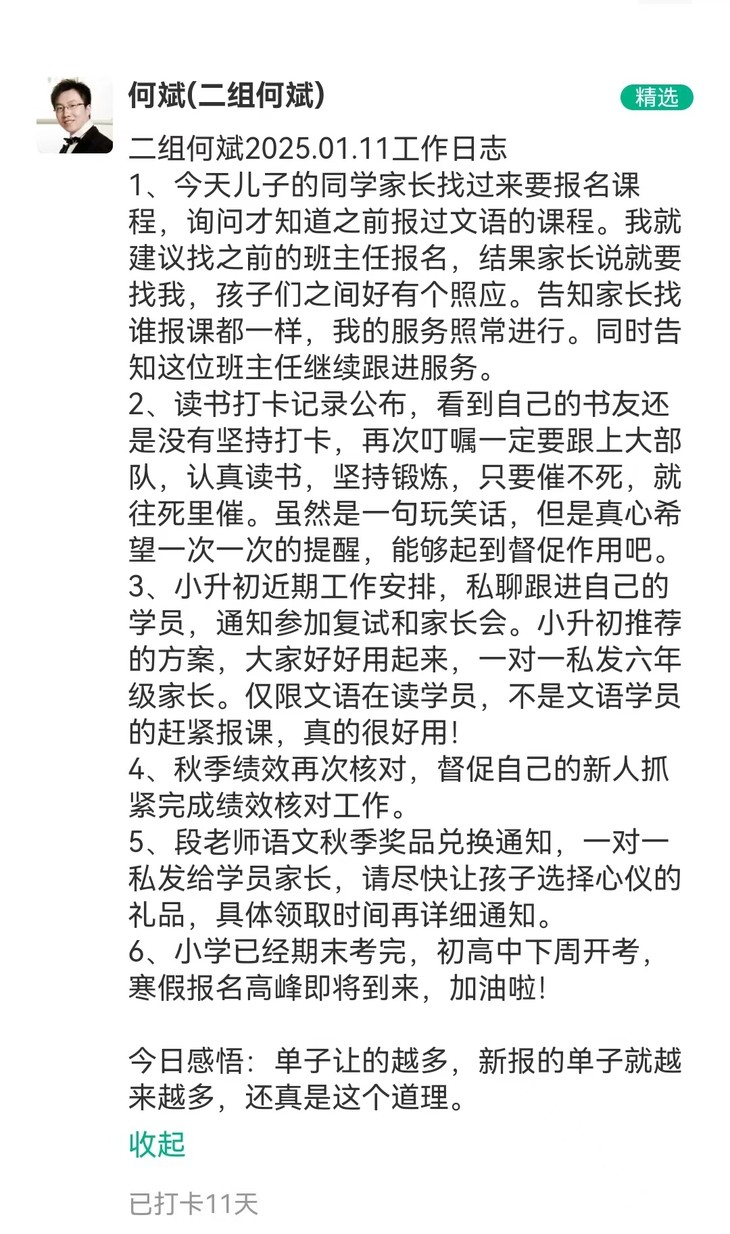 何斌(二组何斌)

精选

二组何斌2025.01.11工作日志
1、今天儿子的同学家长找过来要报名课程，询问才知道之前报过文语的课程。我就建议找之前的班主任报名，结果家长说就要找我，孩子们之间好有个照应。告知家长找谁报课都一样，我的服务照常进行。同时告知这位班主任继续跟进服务。
2、读书打卡记录公布，看到自己的书友还是没有坚持打卡，再次叮嘱一定要跟上大部队，认真读书，坚持锻炼，只要催不死，就往死里催。虽然是一句玩笑话，但是真心希望一次一次的提醒，能够起到督促作用吧。
3、小升初近期工作安排，私聊跟进自己的学员，通知参加复试和家长会。小升初推荐的方案，大家好好用起来，一对一私发六年级家长。仅限文语在读学员，不是文语学员的赶紧报课，真的很好用!
4、秋季绩效再次核对，督促自己的新人抓紧完成绩效核对工作。
5、段老师语文秋季奖品兑换通知，一对一私发给学员家长，请尽快让孩子选择心仪的礼品，具体领取时间再详细通知。
6、小学已经期末考完，初高中下周开考，寒假报名高峰即将到来，加油啦!

今日感悟：单子让的越多，新报的单子就越来越多，还真是这个道理。

收起

已打卡11天